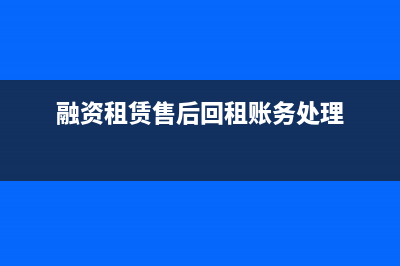 融资租赁售后回租账务处理